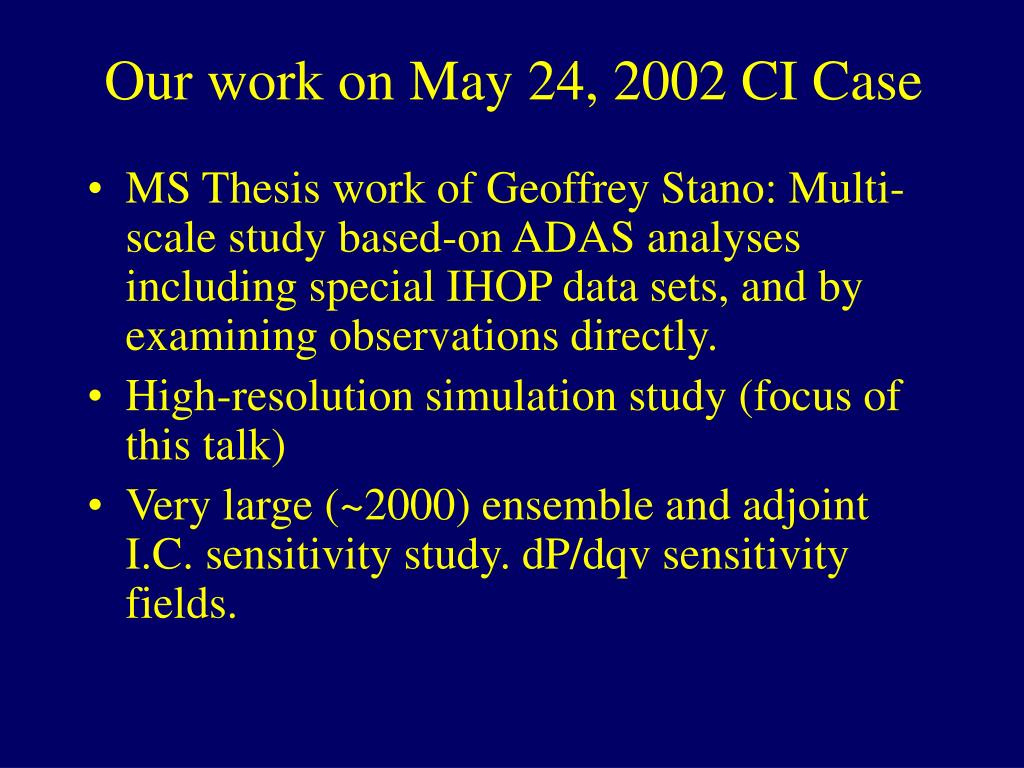 Our work on May 24, 2002 CI Case

• MS Thesis work of Geoffrey Stano: Multi-scale study based-on ADAS analyses including special IHOP data sets, and by examining observations directly.
• High-resolution simulation study (focus of this talk)
• Very large (~2000) ensemble and adjoint I.C. sensitivity study. dP/dqv sensitivity fields.